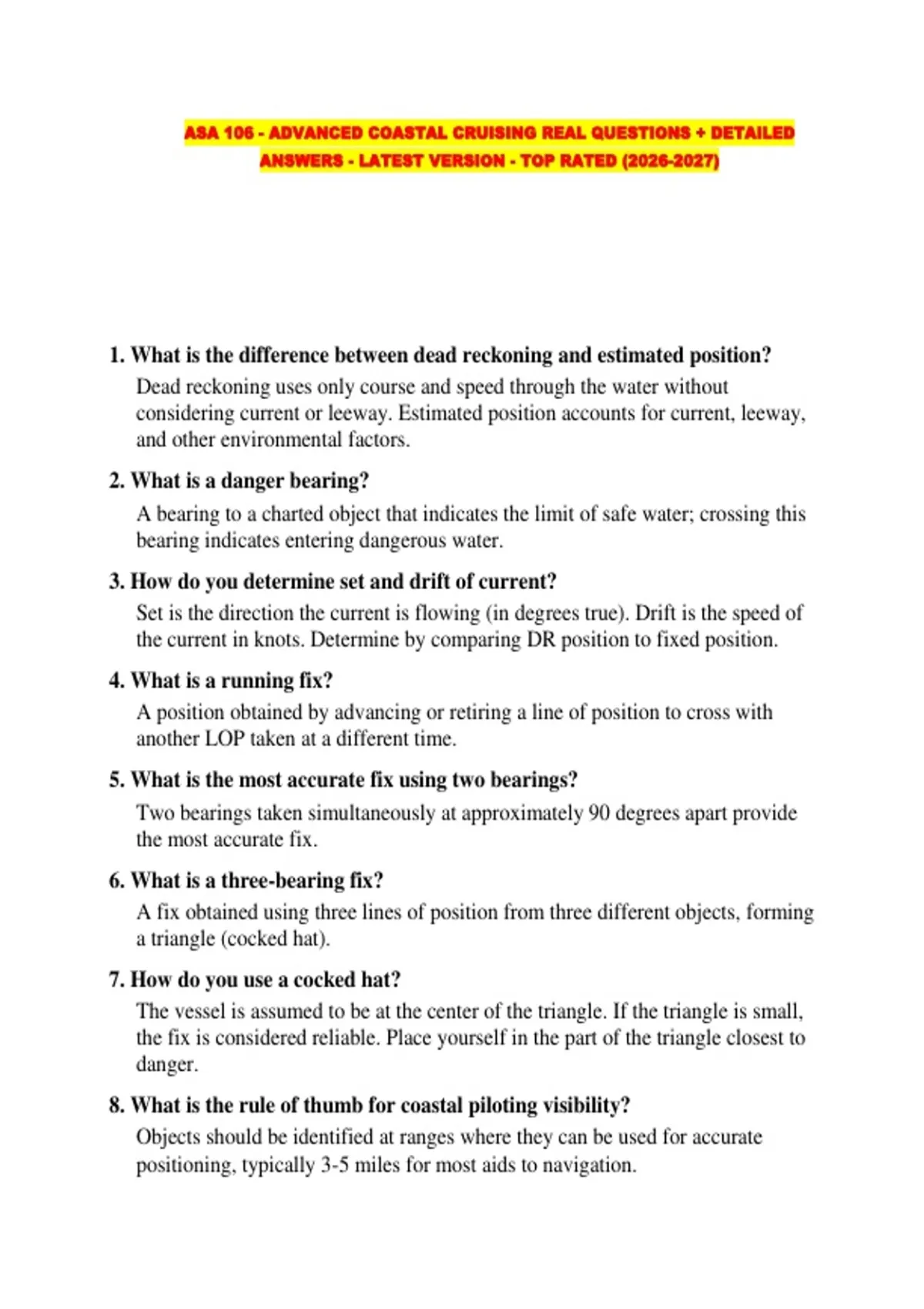 ASA 106 - ADVANCED COASTAL CRUISING REAL QUESTIONS + DETAILED ANSWERS - LATEST VERSION - TOP RATED (2026-2027)

1. What is the difference between dead reckoning and estimated position?

Dead reckoning uses only course and speed through the water without considering current or leeway. Estimated position accounts for current, leeway, and other environmental factors.

2. What is a danger bearing?

A bearing to a charted object that indicates the limit of safe water; crossing this bearing indicates entering dangerous water.

3. How do you determine set and drift of current?

Set is the direction the current is flowing (in degrees true). Drift is the speed of the current in knots. Determine by comparing DR position to fixed position.

4. What is a running fix?

A position obtained by advancing or retiring a line of position to cross with another LOP taken at a different time.

5. What is the most accurate fix using two bearings?

Two bearings taken simultaneously at approximately 90 degrees apart provide the most accurate fix.

6. What is a three-bearing fix?

A fix obtained using three lines of position from three different objects, forming a triangle (cocked hat).

7. How do you use a cocked hat?

The vessel is assumed to be at the center of the triangle. If the triangle is small, the fix is considered reliable. Place yourself in the part of the triangle closest to danger.

8. What is the rule of thumb for coastal piloting visibility?

Objects should be identified at ranges where they can be used for accurate positioning, typically 3-5 miles for most aids to navigation.